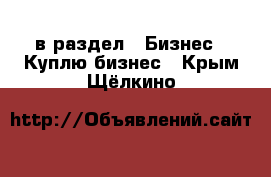 в раздел Бизнес Куплю бизнес Крым Щёлкино

http://Объявлений.сайт